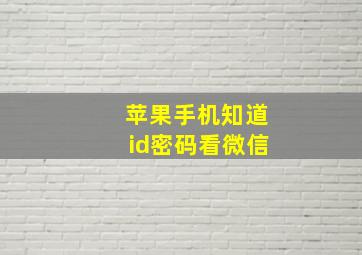 苹果手机知道
id密码看微信